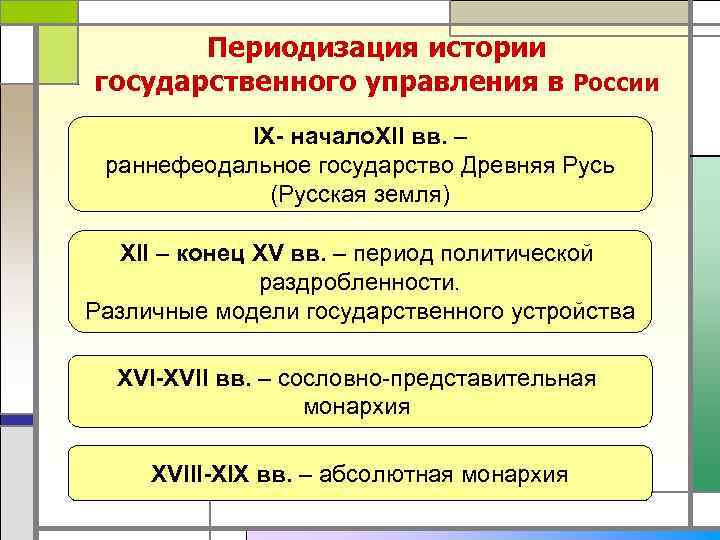 Периодизация истории государственного управления в России

IX- началоXII вв. – раннефеодальное государство Древняя Русь (Русская земля)

XII – конец XV вв. – период политической раздробленности. Различные модели государственного устройства

XVI-XVII вв. – сословно-представительная монархия

XVIII-XIX вв. – абсолютная монархия